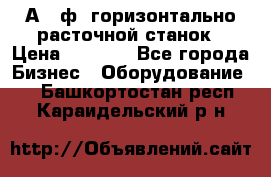 А ф горизонтально расточной станок
Цена Все города
Бизнес Оборудование
Башкортостан респ
Караидельский р н

http://Объявлений.сайт